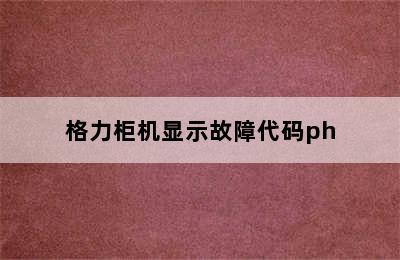 格力柜机显示故障代码ph